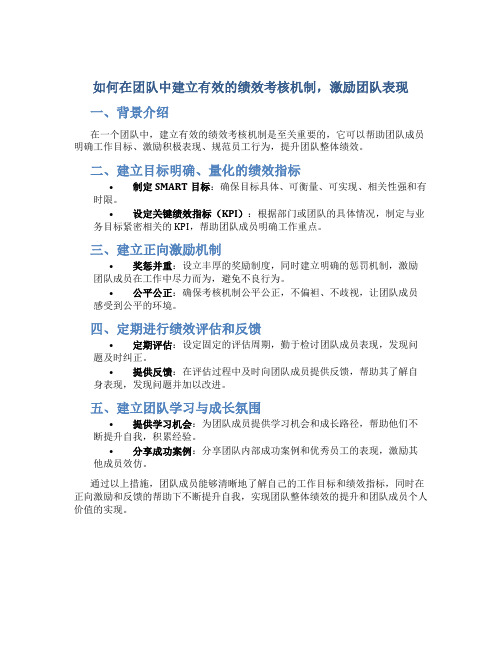 如何在团队中建立有效的绩效考核机制，激励团队表现

一、背景介绍

在一个团队中，建立有效的绩效考核机制是至关重要的，它可以帮助团队成员明确工作目标、激励积极表现、规范员工行为，提升团队整体绩效。

二、建立目标明确、量化的绩效指标

• 制定 SMART 目标：确保目标具体、可衡量、可实现、相关性强和有时限。

• 设定关键绩效指标（KPI）：根据部门或团队的具体情况，制定与业务目标紧密相关的 KPI，帮助团队成员明确工作重点。

三、建立正向激励机制

• 奖惩并重：设立丰厚的奖励制度，同时建立明确的惩罚机制，激励团队成员在工作中尽力而为，避免不良行为。

• 公平公正：确保考核机制公平公正，不偏袒、不歧视，让团队成员感受到公平的环境。

四、定期进行绩效评估和反馈

• 定期评估：设定固定的评估周期，勤于检讨团队成员表现，发现问题及时纠正。

• 提供反馈：在评估过程中及时向团队成员提供反馈，帮助其了解自身表现，发现问题并加以改进。

五、建立团队学习与成长氛围

• 提供学习机会：为团队成员提供学习机会和成长路径，帮助他们不断提升自我，积累经验。

• 分享成功案例：分享团队内部成功案例和优秀员工的表现，激励其他成员效仿。

通过以上措施，团队成员能够清晰地了解自己的工作目标和绩效指标，同时在正向激励和反馈的帮助下不断提升自我，实现团队整体绩效的提升和团队成员个人价值的实现。